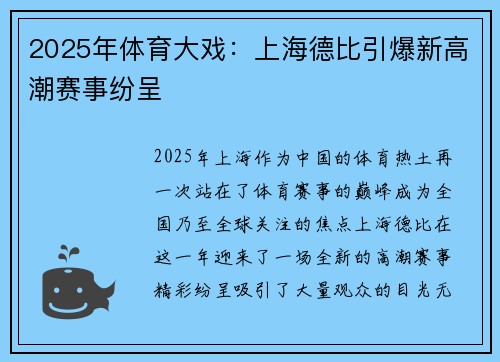 2025年体育大戏：上海德比引爆新高潮赛事纷呈

2025年上海作为中国的体育热土再一次站在了体育赛事的巅峰成为全国乃至全球关注的焦点上海德比在这一年迎来了一场全新的高潮赛事精彩纷呈吸引了大量观众的目光无